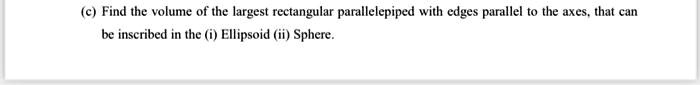 (c) Find the volume of the largest rectangular parallelepiped with edges parallel to the axes, that can be inscribed in the (i) Ellipsoid (ii) Sphere.